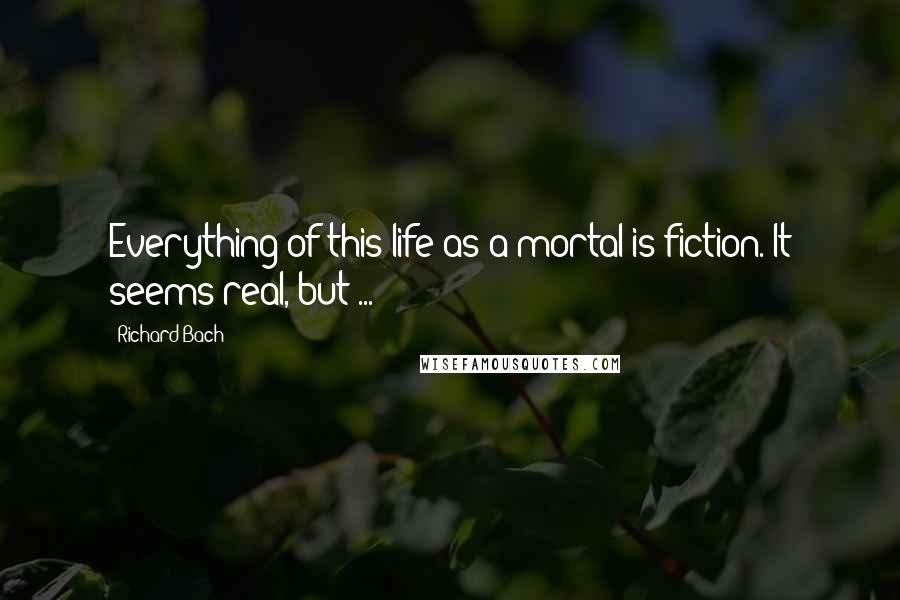 Everything of this life as a mortal is fiction. It seems real, but ...

Richard Bach

WISEFAMOUSQUOTES.COM